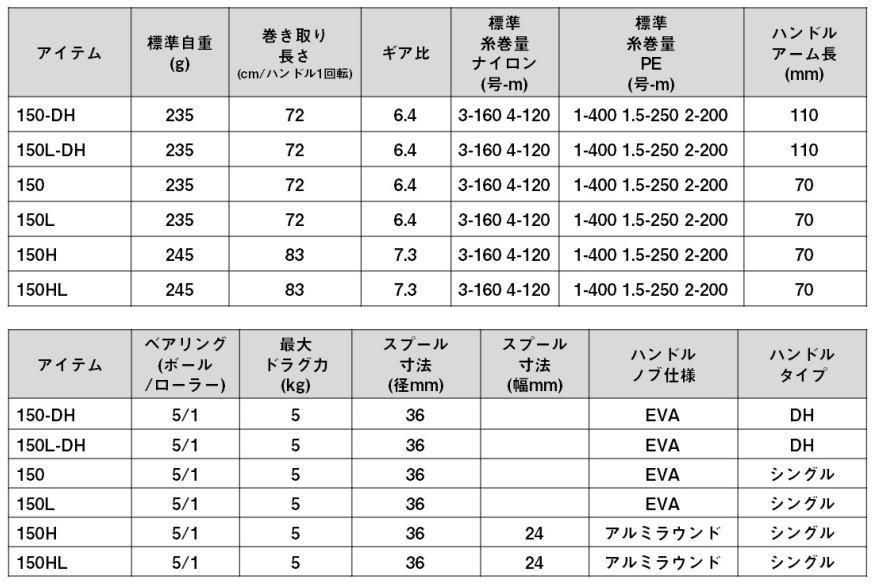 | アイテム | 標準自重 (g) | 巻き取り長さ (cm/ハンドル1回転) | ギア比 | 標準糸巻量ナイロン (号-m) | 標準糸巻量PE (号-m) | ハンドルアーム長 (mm) |
|---|---|---|---|---|---|---|
| 150-DH | 235 | 72 | 6.4 | 3-160 4-120 | 1-400 1.5-250 2-200 | 110 |
| 150L-DH | 235 | 72 | 6.4 | 3-160 4-120 | 1-400 1.5-250 2-200 | 110 |
| 150 | 235 | 72 | 6.4 | 3-160 4-120 | 1-400 1.5-250 2-200 | 70 |
| 150L | 235 | 72 | 6.4 | 3-160 4-120 | 1-400 1.5-250 2-200 | 70 |
| 150H | 245 | 83 | 7.3 | 3-160 4-120 | 1-400 1.5-250 2-200 | 70 |
| 150HL | 245 | 83 | 7.3 | 3-160 4-120 | 1-400 1.5-250 2-200 | 70 |

| アイテム | ベアリング (ボール/ローラー) | 最大ドラグ力 (kg) | スプール寸法 (径mm) | スプール寸法 (幅mm) | ハンドルノブ仕様 | ハンドルタイプ |
|---|---|---|---|---|---|---|
| 150-DH | 5/1 | 5 | 36 | | EVA | DH |
| 150L-DH | 5/1 | 5 | 36 | | EVA | DH |
| 150 | 5/1 | 5 | 36 | | EVA | シングル |
| 150L | 5/1 | 5 | 36 | | EVA | シングル |
| 150H | 5/1 | 5 | 36 | 24 | アルミラウンド | シングル |
| 150HL | 5/1 | 5 | 36 | 24 | アルミラウンド | シングル |